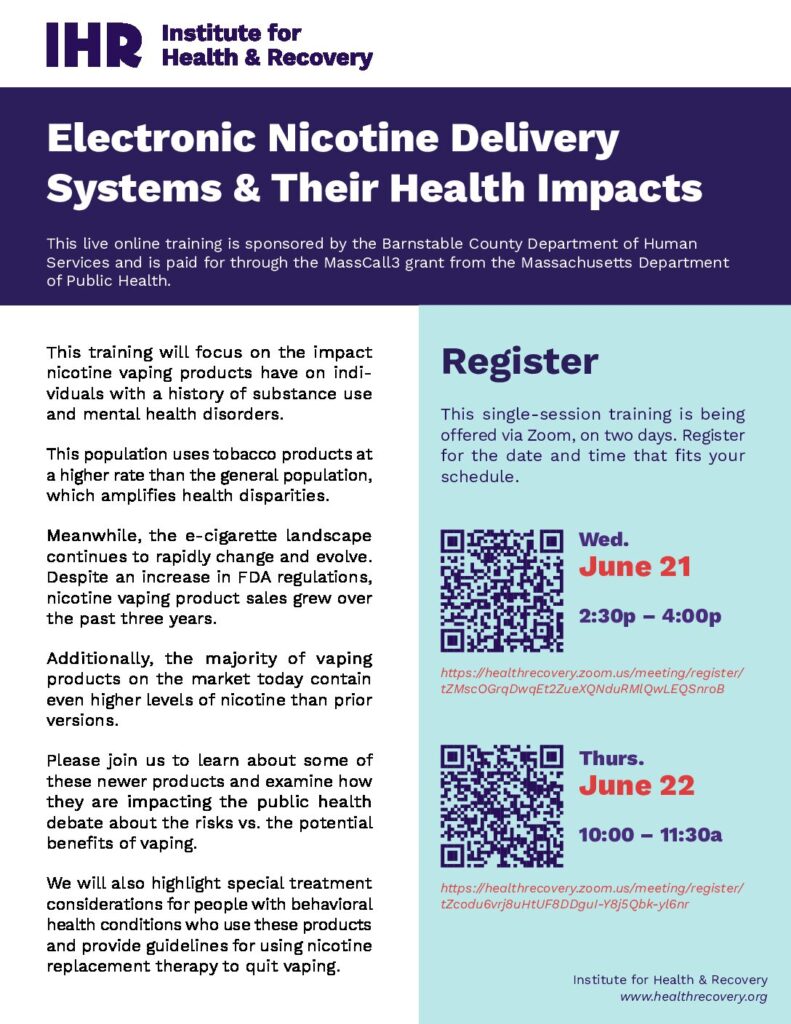 IHR Institute for Health & Recovery

Electronic Nicotine Delivery Systems & Their Health Impacts

This live online training is sponsored by the Barnstable County Department of Human Services and is paid for through the MassCall3 grant from the Massachusetts Department of Public Health.

This training will focus on the impact nicotine vaping products have on individuals with a history of substance use and mental health disorders.

This population uses tobacco products at a higher rate than the general population, which amplifies health disparities.

Meanwhile, the e-cigarette landscape continues to rapidly change and evolve. Despite an increase in FDA regulations, nicotine vaping product sales grew over the past three years.

Additionally, the majority of vaping products on the market today contain even higher levels of nicotine than prior versions.

Please join us to learn about some of these newer products and examine how they are impacting the public health debate about the risks vs. the potential benefits of vaping.

We will also highlight special treatment considerations for people with behavioral health conditions who use these products and provide guidelines for using nicotine replacement therapy to quit vaping.

Register

This single-session training is being offered via Zoom, on two days. Register for the date and time that fits your schedule.

Wed.
June 21
2:30p – 4:00p

https://healthrecovery.zoom.us/meeting/register/tZMscOGrqDwqEt2ZueXQNduRMlQwLEQSnroB

Thurs.
June 22
10:00 – 11:30a

https://healthrecovery.zoom.us/meeting/register/tZcodu6vrj8uHtUF8DDguI-Y8j5Qbk-yl6nr

Institute for Health & Recovery
www.healthrecovery.org